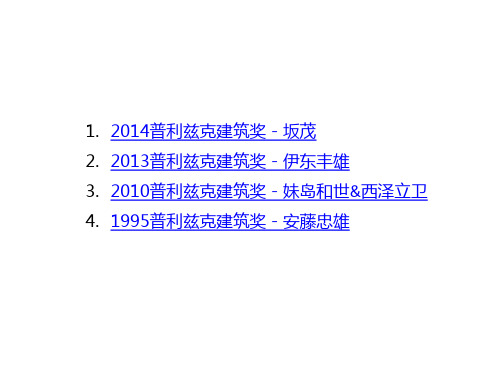 1. 2014普利兹克建筑奖 - 坂茂
2. 2013普利兹克建筑奖 - 伊东丰雄
3. 2010普利兹克建筑奖 - 妹岛和世&西泽立卫
4. 1995普利兹克建筑奖 - 安藤忠雄